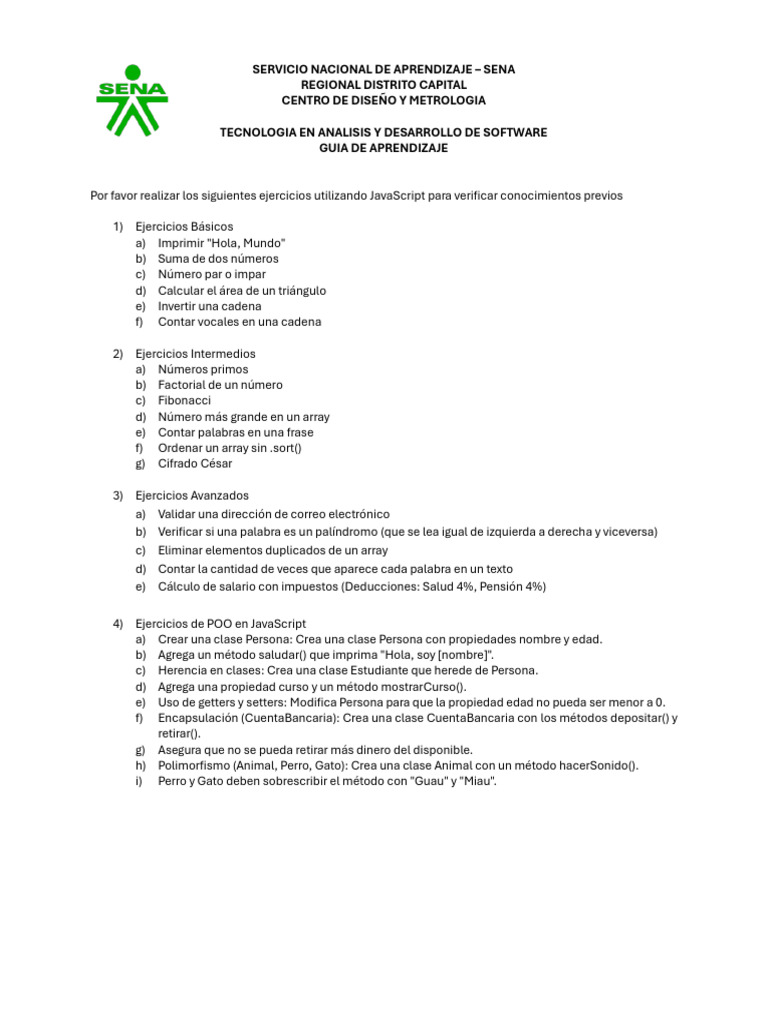 SENA

SERVICIO NACIONAL DE APRENDIZAJE – SENA
REGIONAL DISTRITO CAPITAL
CENTRO DE DISEÑO Y METROLOGIA

TECNOLOGIA EN ANALISIS Y DESARROLLO DE SOFTWARE
GUIA DE APRENDIZAJE

Por favor realizar los siguientes ejercicios utilizando JavaScript para verificar conocimientos previos

1) Ejercicios Básicos
a) Imprimir "Hola, Mundo"
b) Suma de dos números
c) Número par o impar
d) Calcular el área de un triángulo
e) Invertir una cadena
f) Contar vocales en una cadena

2) Ejercicios Intermedios
a) Números primos
b) Factorial de un número
c) Fibonacci
d) Número más grande en un array
e) Contar palabras en una frase
f) Ordenar un array sin .sort()
g) Cifrado César

3) Ejercicios Avanzados
a) Validar una dirección de correo electrónico
b) Verificar si una palabra es un palíndromo (que se lea igual de izquierda a derecha y viceversa)
c) Eliminar elementos duplicados de un array
d) Contar la cantidad de veces que aparece cada palabra en un texto
e) Cálculo de salario con impuestos (Deducciones: Salud 4%, Pensión 4%)

4) Ejercicios de POO en JavaScript
a) Crear una clase Persona: Crea una clase Persona con propiedades nombre y edad.
b) Agrega un método saludar() que imprima "Hola, soy [nombre]".
c) Herencia en clases: Crea una clase Estudiante que herede de Persona.
d) Agrega una propiedad curso y un método mostrarCurso().
e) Uso de getters y setters: Modifica Persona para que la propiedad edad no pueda ser menor a 0.
f) Encapsulación (CuentaBancaria): Crea una clase CuentaBancaria con los métodos depositar() y retirar().
g) Asegura que no se pueda retirar más dinero del disponible.
h) Polimorfismo (Animal, Perro, Gato): Crea una clase Animal con un método hacerSonido().
i) Perro y Gato deben sobrescribir el método con "Guau" y "Miau".